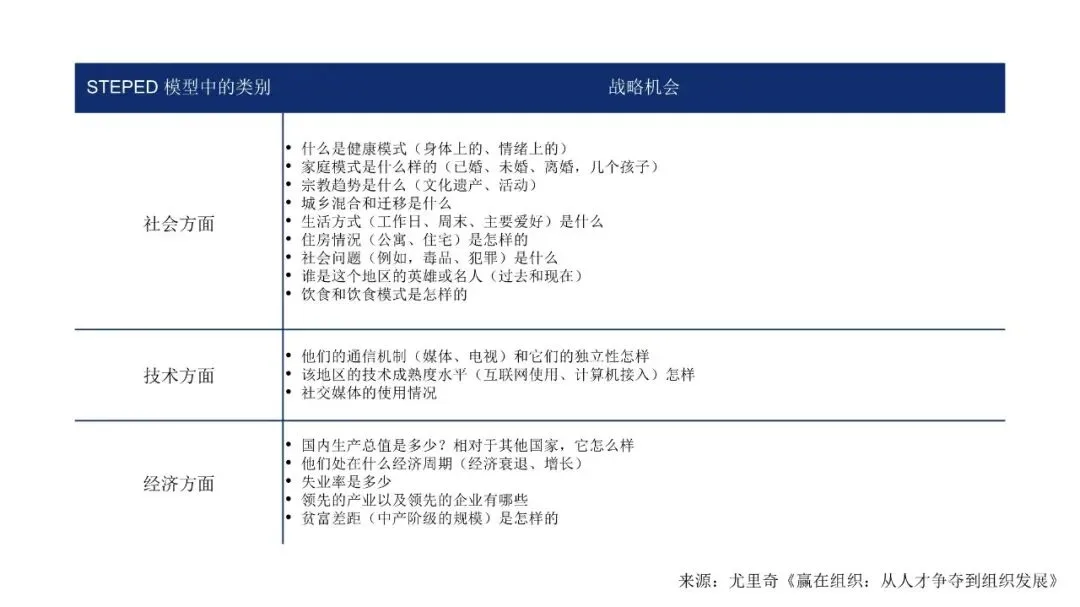 | STEPED模型中的类别 | 战略机会 |
|---|---|
| 社会方面 | • 什么是健康模式（身体上的、情绪上的） • 家庭模式是什么样的（已婚、未婚、离婚，几个孩子） • 宗教趋势是什么（文化遗产、活动） • 城乡混合和迁移是什么 • 生活方式（工作日、周末、主要爱好）是什么 • 住房情况（公寓、住宅）是怎样的 • 社会问题（例如，毒品、犯罪）是什么 • 谁是这个地区的英雄或名人（过去和现在） • 饮食和饮食模式是怎样的 |
| 技术方面 | • 他们的通信机制（媒体、电视）和它们的独立性怎样 • 该地区的技术成熟度水平（互联网使用、计算机接入）怎样 • 社交媒体的使用情况 |
| 经济方面 | • 国内生产总值是多少？相对于其他国家，它怎么样 • 他们处在什么经济周期（经济衰退、增长） • 失业率是多少 • 领先的产业以及领先的企业有哪些 • 贫富差距（中产阶级的规模）是怎样的 |

来源：尤里奇《赢在组织：从人才争夺到组织发展》